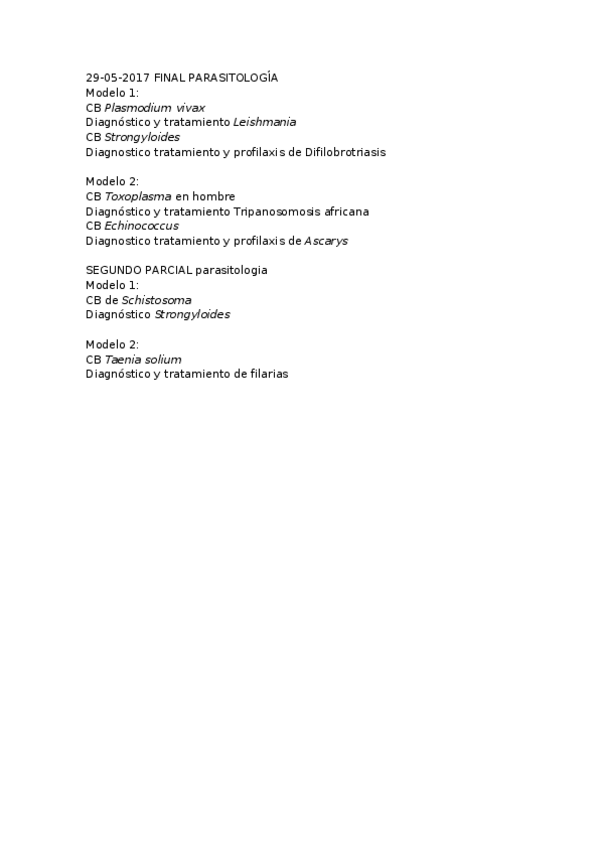 29-05-2017 FINAL PARASITOLOGÍA
Modelo 1:
CB Plasmodium vivax
Diagnóstico y tratamiento Leishmania
CB Strongyloides
Diagnostico tratamiento y profilaxis de Difilobrotriasis

Modelo 2:
CB Toxoplasma en hombre
Diagnóstico y tratamiento Tripanosomosis africana
CB Echinococcus
Diagnostico tratamiento y profilaxis de Ascarys

SEGUNDO PARCIAL parasitologia
Modelo 1:
CB de Schistosoma
Diagnóstico Strongyloides

Modelo 2:
CB Taenia solium
Diagnóstico y tratamiento de filarias